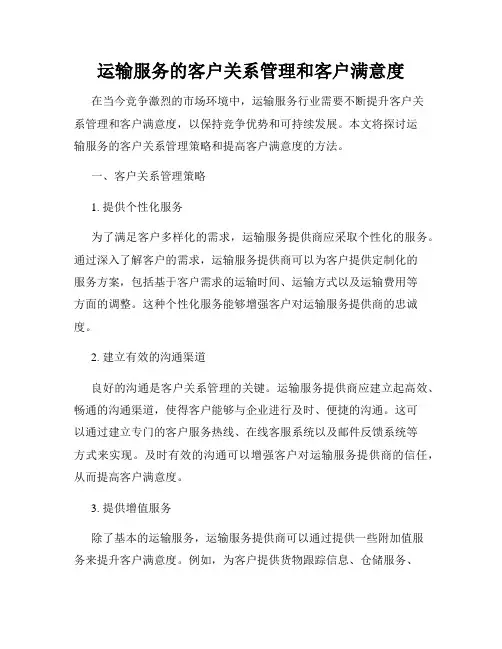 运输服务的客户关系管理和客户满意度

在当今竞争激烈的市场环境中，运输服务行业需要不断提升客户关系管理和客户满意度，以保持竞争优势和可持续发展。本文将探讨运输服务的客户关系管理策略和提高客户满意度的方法。

一、客户关系管理策略

1. 提供个性化服务

为了满足客户多样化的需求，运输服务提供商应采取个性化的服务。通过深入了解客户的需求，运输服务提供商可以为客户提供定制化的服务方案，包括基于客户需求的运输时间、运输方式以及运输费用等方面的调整。这种个性化服务能够增强客户对运输服务提供商的忠诚度。

2. 建立有效的沟通渠道

良好的沟通是客户关系管理的关键。运输服务提供商应建立起高效、畅通的沟通渠道，使得客户能够与企业进行及时、便捷的沟通。这可以通过建立专门的客户服务热线、在线客服系统以及邮件反馈系统等方式来实现。及时有效的沟通可以增强客户对运输服务提供商的信任，从而提高客户满意度。

3. 提供增值服务

除了基本的运输服务，运输服务提供商可以通过提供一些附加值服务来提升客户满意度。例如，为客户提供货物跟踪信息、仓储服务、